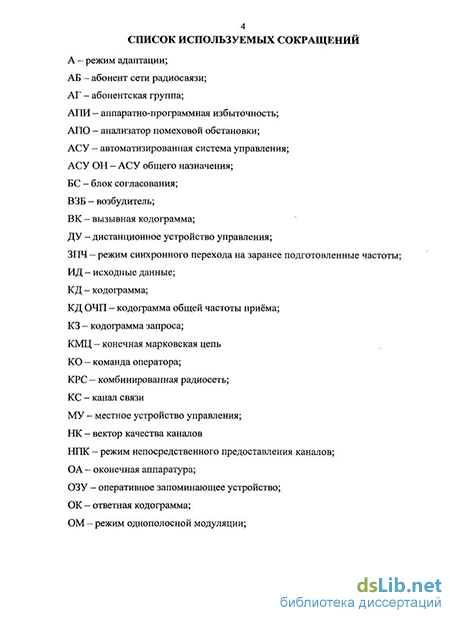 4

СПИСОК ИСПОЛЬЗУЕМЫХ СОКРАЩЕНИЙ

А – режим адаптации;

АБ – абонент сети радиосвязи;

АГ – абонентская группа;

АПИ – аппаратно-программная избыточность;

АПО – анализатор помеховой обстановки;

АСУ – автоматизированная система управления;

АСУ ОН – АСУ общего назначения;

БС – блок согласования;

ВЗБ – возбудитель;

ВК – вызывная кодограмма;

ДУ – дистанционное устройство управления;

ЗПЧ – режим синхронного перехода на заранее подготовленные частоты;

ИД – исходные данные;

КД – кодограмма;

КД ОЧП – кодограмма общей частоты приёма;

КЗ – кодограмма запроса;

КМЦ – конечная марковская цепь

КО – команда оператора;

КРС – комбинированная радиосеть;

КС – канал связи

МУ – местное устройство управления;

НК – вектор качества каналов

НПК – режим непосредственного предоставления каналов;

ОА – оконечная аппаратура;

ОЗУ – оперативное запоминающее устройство;

ОК – ответная кодограмма;

ОМ – режим однополосной модуляции;

dsLib.net
библиотека диссертаций